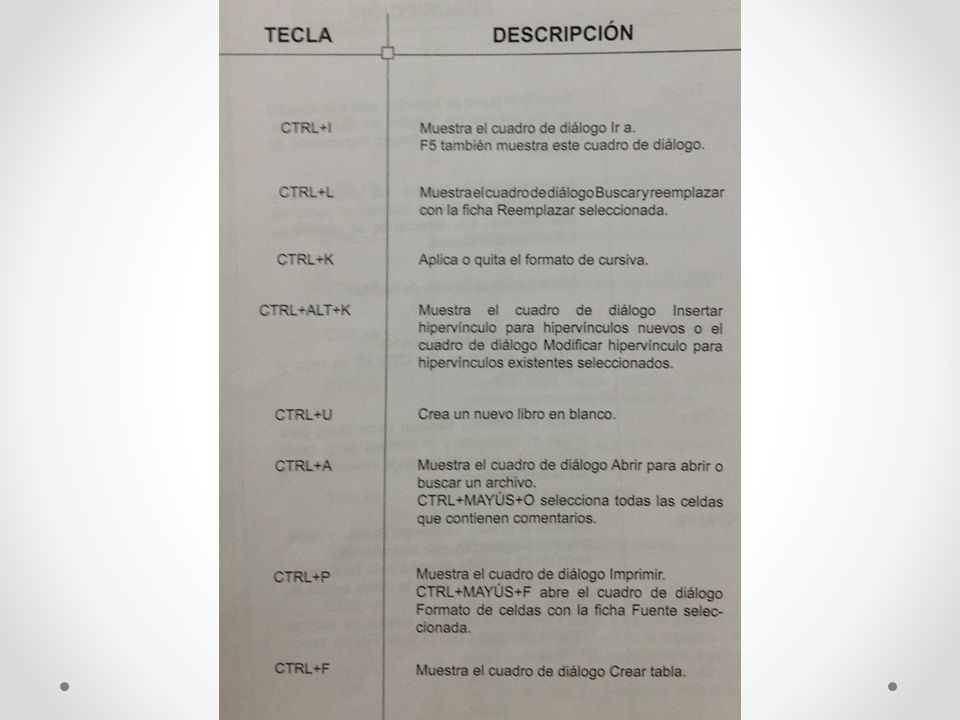 | TECLA | DESCRIPCIÓN |
|---|---|
| CTRL+I | Muestra el cuadro de diálogo Ir a. F5 también muestra este cuadro de diálogo. |
| CTRL+L | Muestra el cuadro de diálogo Buscar y reemplazar con la ficha Reemplazar seleccionada. |
| CTRL+K | Aplica o quita el formato de cursiva. |
| CTRL+ALT+K | Muestra el cuadro de diálogo Insertar hipervínculo para hipervínculos nuevos o el cuadro de diálogo Modificar hipervínculo para hipervínculos existentes seleccionados. |
| CTRL+U | Crea un nuevo libro en blanco. |
| CTRL+A | Muestra el cuadro de diálogo Abrir para abrir o buscar un archivo. CTRL+MAYÚS+O selecciona todas las celdas que contienen comentarios. |
| CTRL+P | Muestra el cuadro de diálogo Imprimir. CTRL+MAYÚS+F abre el cuadro de diálogo Formato de celdas con la ficha Fuente seleccionada. |
| CTRL+F | Muestra el cuadro de diálogo Crear tabla. |